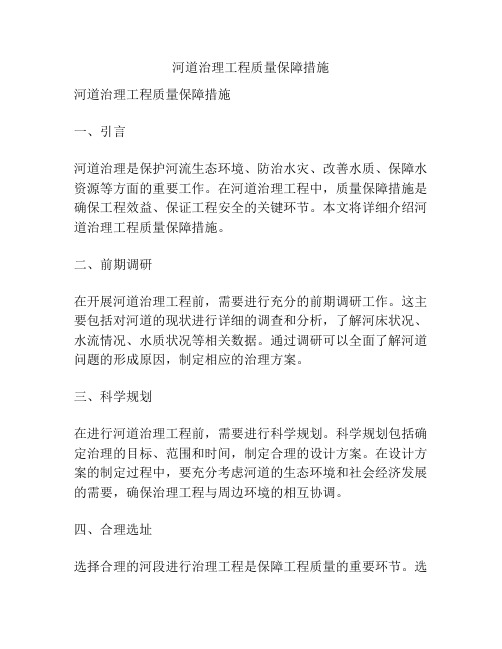 河道治理工程质量保障措施

河道治理工程质量保障措施

一、引言

河道治理是保护河流生态环境、防治水灾、改善水质、保障水资源等方面的重要工作。在河道治理工程中，质量保障措施是确保工程效益、保证工程安全的关键环节。本文将详细介绍河道治理工程质量保障措施。

二、前期调研

在开展河道治理工程前，需要进行充分的前期调研工作。这主要包括对河道的现状进行详细的调查和分析，了解河床状况、水流情况、水质状况等相关数据。通过调研可以全面了解河道问题的形成原因，制定相应的治理方案。

三、科学规划

在进行河道治理工程前，需要进行科学规划。科学规划包括确定治理的目标、范围和时间，制定合理的设计方案。在设计方案的制定过程中，要充分考虑河道的生态环境和社会经济发展的需要，确保治理工程与周边环境的相互协调。

四、合理选址

选择合理的河段进行治理工程是保障工程质量的重要环节。选